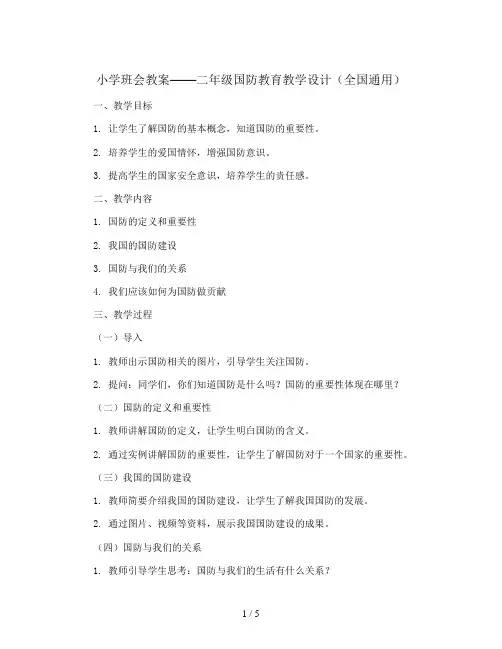 小学班会教案——二年级国防教育教学设计（全国通用）

一、教学目标

1. 让学生了解国防的基本概念，知道国防的重要性。

2. 培养学生的爱国情怀，增强国防意识。

3. 提高学生的国家安全意识，培养学生的责任感。

二、教学内容

1. 国防的定义和重要性

2. 我国的国防建设

3. 国防与我们的关系

4. 我们应该如何为国防做贡献

三、教学过程

（一）导入

1. 教师出示国防相关的图片，引导学生关注国防。

2. 提问：同学们，你们知道国防是什么吗？国防的重要性体现在哪里？

（二）国防的定义和重要性

1. 教师讲解国防的定义，让学生明白国防的含义。

2. 通过实例讲解国防的重要性，让学生了解国防对于一个国家的重要性。

（三）我国的国防建设

1. 教师简要介绍我国的国防建设，让学生了解我国国防的发展。

2. 通过图片、视频等资料，展示我国国防建设的成果。

（四）国防与我们的关系

1. 教师引导学生思考：国防与我们的生活有什么关系？

1 / 5